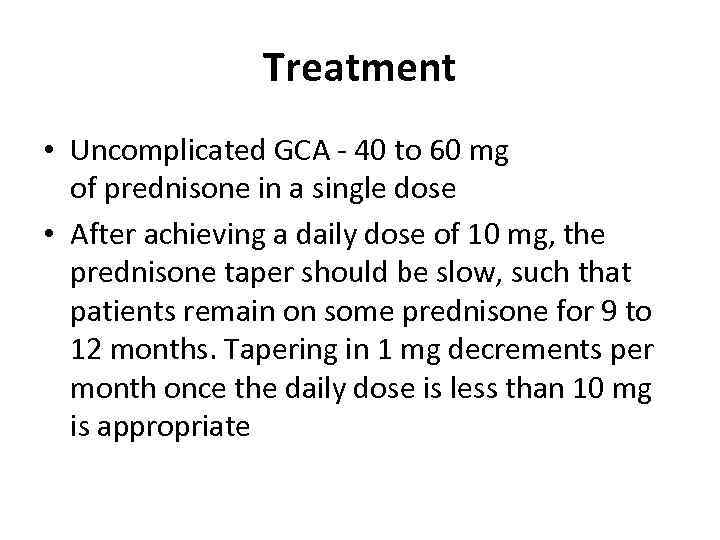 Treatment

• Uncomplicated GCA - 40 to 60 mg of prednisone in a single dose
• After achieving a daily dose of 10 mg, the prednisone taper should be slow, such that patients remain on some prednisone for 9 to 12 months. Tapering in 1 mg decrements per month once the daily dose is less than 10 mg is appropriate